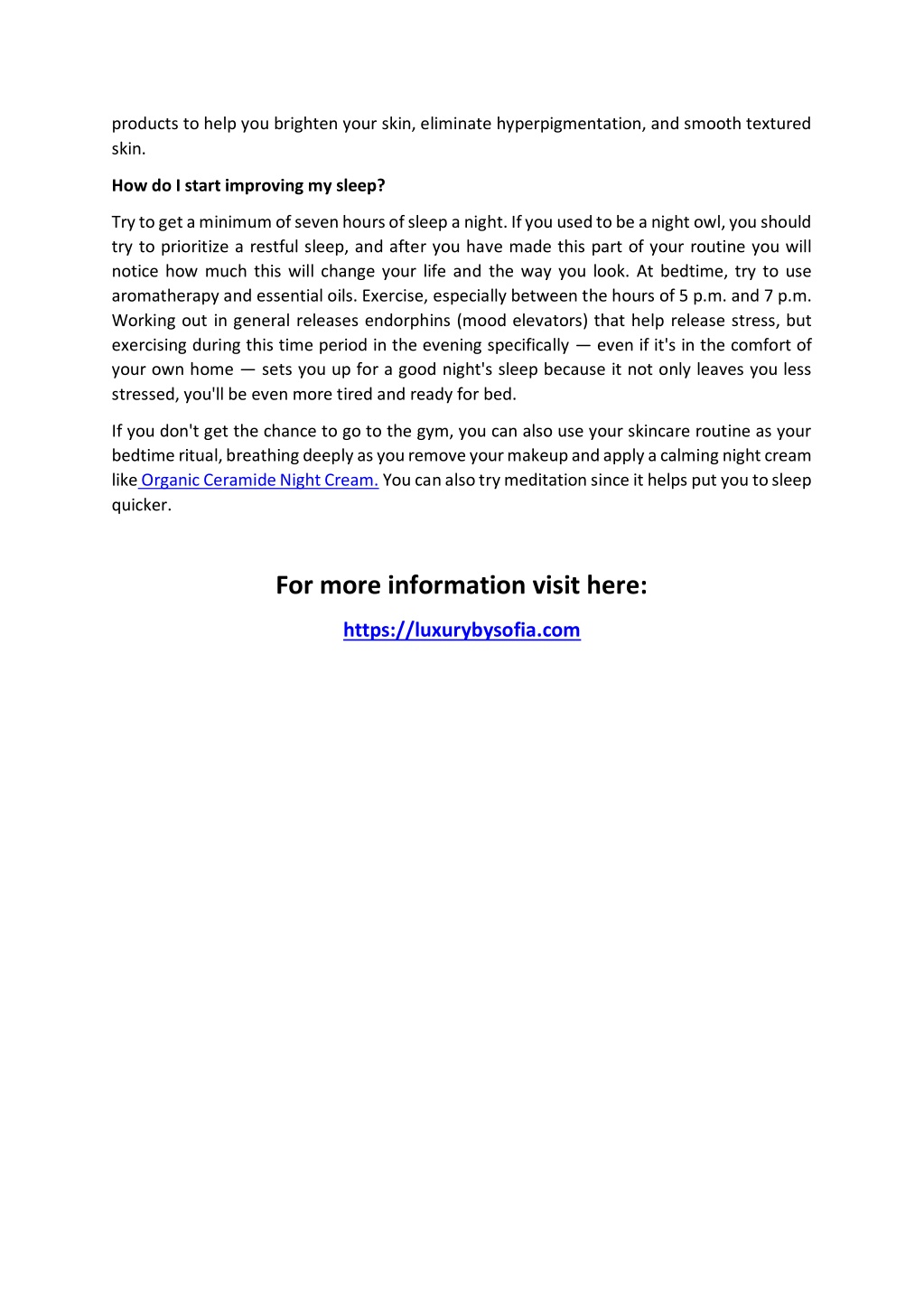 products to help you brighten your skin, eliminate hyperpigmentation, and smooth textured skin.

How do I start improving my sleep?

Try to get a minimum of seven hours of sleep a night. If you used to be a night owl, you should try to prioritize a restful sleep, and after you have made this part of your routine you will notice how much this will change your life and the way you look. At bedtime, try to use aromatherapy and essential oils. Exercise, especially between the hours of 5 p.m. and 7 p.m. Working out in general releases endorphins (mood elevators) that help release stress, but exercising during this time period in the evening specifically — even if it's in the comfort of your own home — sets you up for a good night's sleep because it not only leaves you less stressed, you'll be even more tired and ready for bed.

If you don't get the chance to go to the gym, you can also use your skincare routine as your bedtime ritual, breathing deeply as you remove your makeup and apply a calming night cream like Organic Ceramide Night Cream. You can also try meditation since it helps put you to sleep quicker.

For more information visit here:

https://luxurybysofia.com